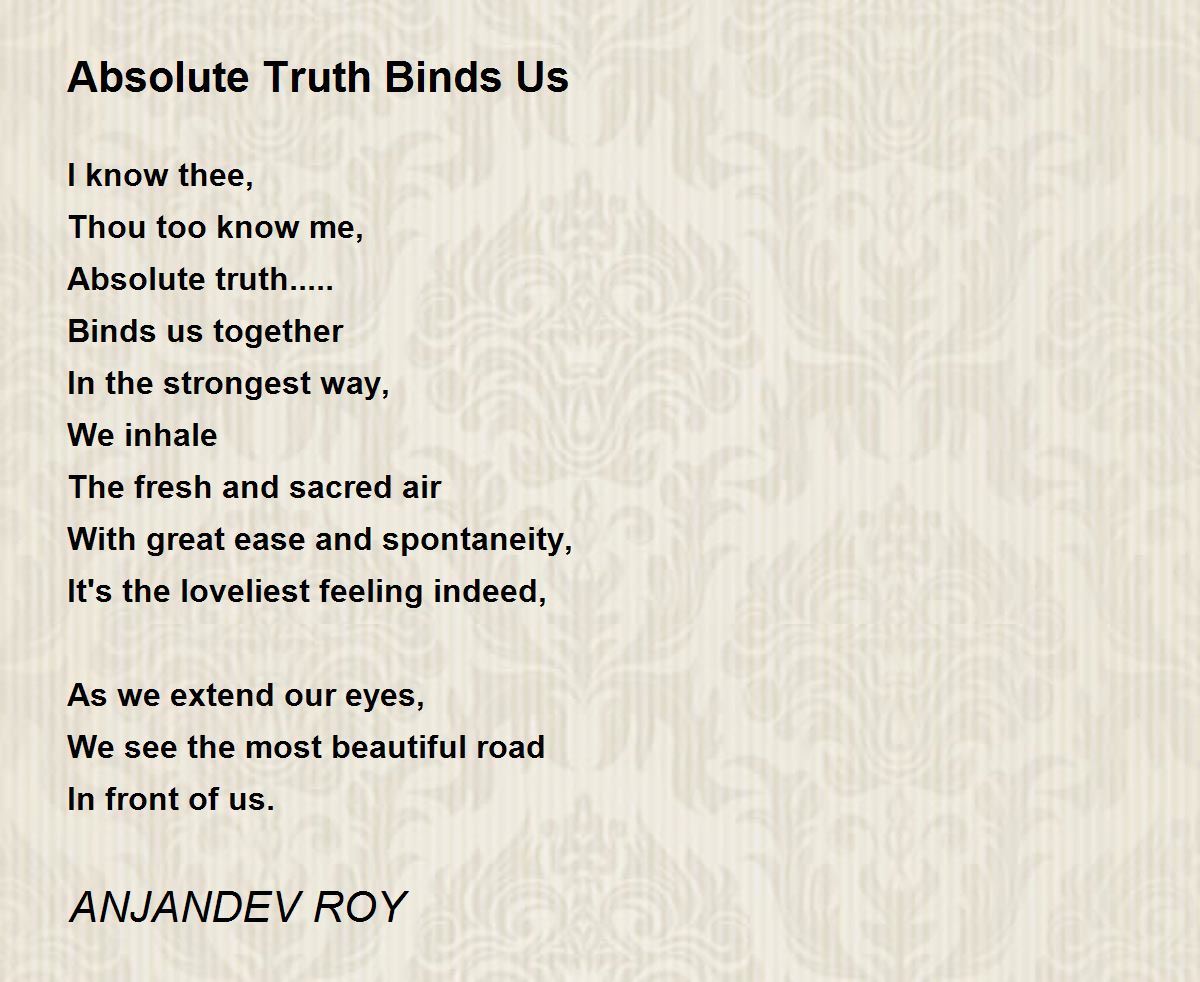 Absolute Truth Binds Us

I know thee,
Thou too know me,
Absolute truth.....
Binds us together
In the strongest way,
We inhale
The fresh and sacred air
With great ease and spontaneity,
It's the loveliest feeling indeed,

As we extend our eyes,
We see the most beautiful road
In front of us.

ANJANDEV ROY